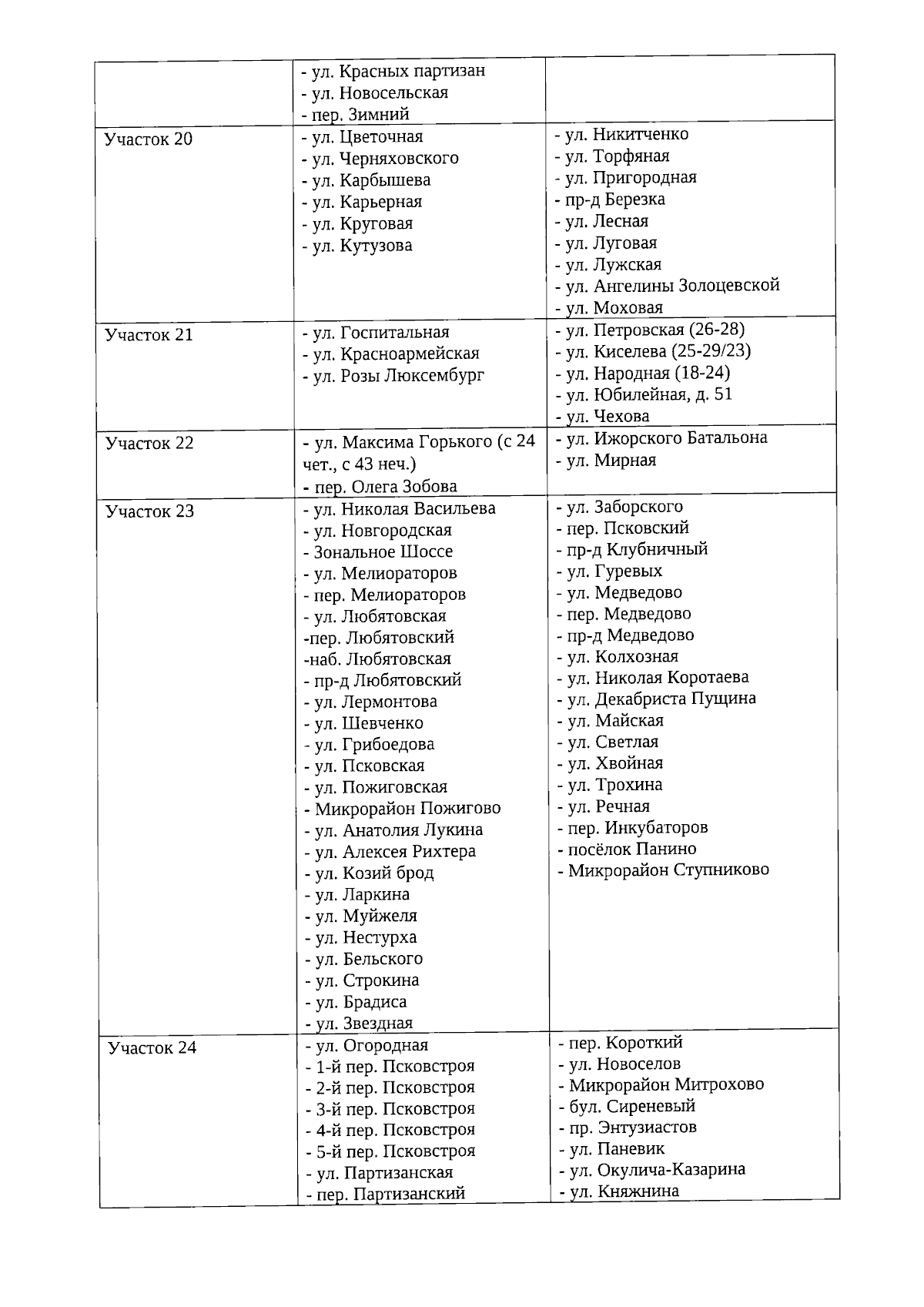 |  |  |  |
|---|---|---|
|  | - ул. Красных партизан<br>- ул. Новосельская<br>- пер. Зимний |  |
| Участок 20 | - ул. Цветочная<br>- ул. Черняховского<br>- ул. Карбышева<br>- ул. Карьерная<br>- ул. Круговая<br>- ул. Кутузова | - ул. Никитченко<br>- ул. Торфяная<br>- ул. Пригородная<br>- пр-д Березка<br>- ул. Лесная<br>- ул. Луговая<br>- ул. Лужская<br>- ул. Ангелины Золоцевской<br>- ул. Моховая |
| Участок 21 | - ул. Госпитальная<br>- ул. Красноармейская<br>- ул. Розы Люксембург | - ул. Петровская (26-28)<br>- ул. Киселева (25-29/23)<br>- ул. Народная (18-24)<br>- ул. Юбилейная, д. 51<br>- ул. Чехова |
| Участок 22 | - ул. Максима Горького (с 24 чет., с 43 неч.)<br>- пер. Олега Зобова | - ул. Ижорского Батальона<br>- ул. Мирная |
| Участок 23 | - ул. Николая Васильева<br>- ул. Новгородская<br>- Зональное Шоссе<br>- ул. Мелиораторов<br>- пер. Мелиораторов<br>- ул. Любятовская<br>-пер. Любятовский<br>-наб. Любятовская<br>- пр-д Любятовский<br>- ул. Лермонтова<br>- ул. Шевченко<br>- ул. Грибоедова<br>- ул. Псковская<br>- ул. Пожиговская<br>- Микрорайон Пожигово<br>- ул. Анатолия Лукина<br>- ул. Алексея Рихтера<br>- ул. Козий брод<br>- ул. Ларкина<br>- ул. Муйжеля<br>- ул. Нестурха<br>- ул. Бельского<br>- ул. Строкина<br>- ул. Брадиса<br>- ул. Звездная | - ул. Заборского<br>- пер. Псковский<br>- пр-д Клубничный<br>- ул. Гуревых<br>- ул. Медведово<br>- пер. Медведово<br>- пр-д Медведово<br>- ул. Колхозная<br>- ул. Николая Коротаева<br>- ул. Декабриста Пущина<br>- ул. Майская<br>- ул. Светлая<br>- ул. Хвойная<br>- ул. Трохина<br>- ул. Речная<br>- пер. Инкубаторов<br>- посёлок Панино<br>- Микрорайон Ступниково |
| Участок 24 | - ул. Огородная<br>- 1-й пер. Псковстроя<br>- 2-й пер. Псковстроя<br>- 3-й пер. Псковстроя<br>- 4-й пер. Псковстроя<br>- 5-й пер. Псковстроя<br>- ул. Партизанская<br>- пер. Партизанский | - пер. Короткий<br>- ул. Новоселов<br>- Микрорайон Митрохово<br>- бул. Сиреневый<br>- пр. Энтузиастов<br>- ул. Паневик<br>- ул. Окулича-Казарина<br>- ул. Княжнина |